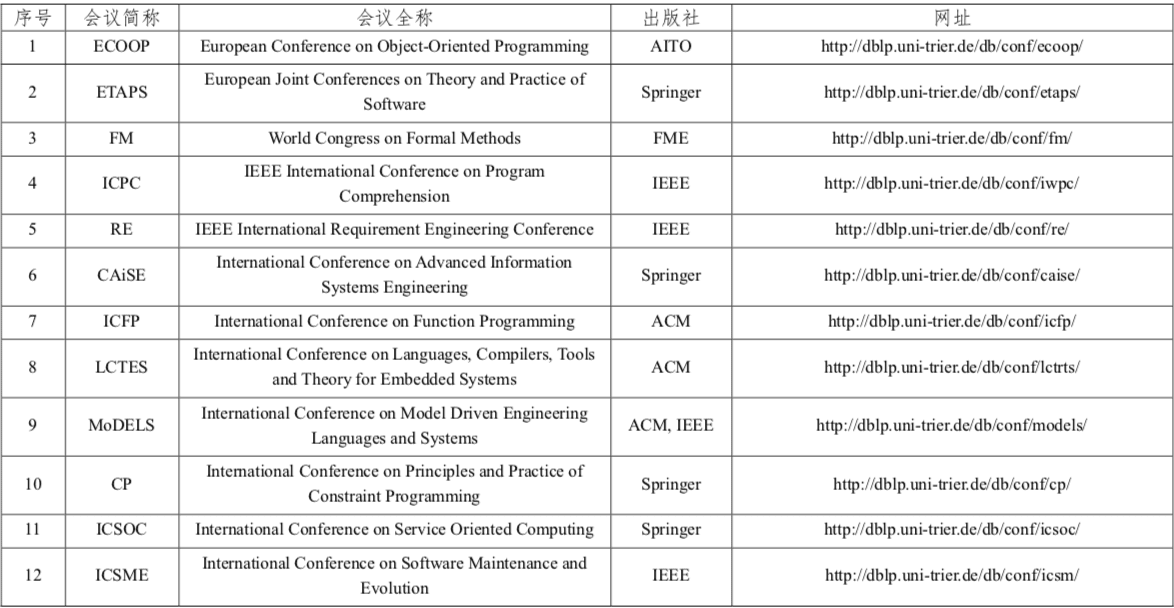 | 序号 | 会议简称 | 会议全称 | 出版社 | 网址 |
|---|---|---|---|---|
| 1 | ECOOP | European Conference on Object-Oriented Programming | AITO | http://dblp.uni-trier.de/db/conf/ecoop/ |
| 2 | ETAPS | European Joint Conferences on Theory and Practice of Software | Springer | http://dblp.uni-trier.de/db/conf/etaps/ |
| 3 | FM | World Congress on Formal Methods | FME | http://dblp.uni-trier.de/db/conf/fm/ |
| 4 | ICPC | IEEE International Conference on Program Comprehension | IEEE | http://dblp.uni-trier.de/db/conf/iwpc/ |
| 5 | RE | IEEE International Requirement Engineering Conference | IEEE | http://dblp.uni-trier.de/db/conf/re/ |
| 6 | CAiSE | International Conference on Advanced Information Systems Engineering | Springer | http://dblp.uni-trier.de/db/conf/caise/ |
| 7 | ICFP | International Conference on Function Programming | ACM | http://dblp.uni-trier.de/db/conf/icfp/ |
| 8 | LCTES | International Conference on Languages, Compilers, Tools and Theory for Embedded Systems | ACM | http://dblp.uni-trier.de/db/conf/lctrts/ |
| 9 | MoDELS | International Conference on Model Driven Engineering Languages and Systems | ACM, IEEE | http://dblp.uni-trier.de/db/conf/models/ |
| 10 | CP | International Conference on Principles and Practice of Constraint Programming | Springer | http://dblp.uni-trier.de/db/conf/cp/ |
| 11 | ICSOC | International Conference on Service Oriented Computing | Springer | http://dblp.uni-trier.de/db/conf/icsoc/ |
| 12 | ICSME | International Conference on Software Maintenance and Evolution | IEEE | http://dblp.uni-trier.de/db/conf/icsm/ |